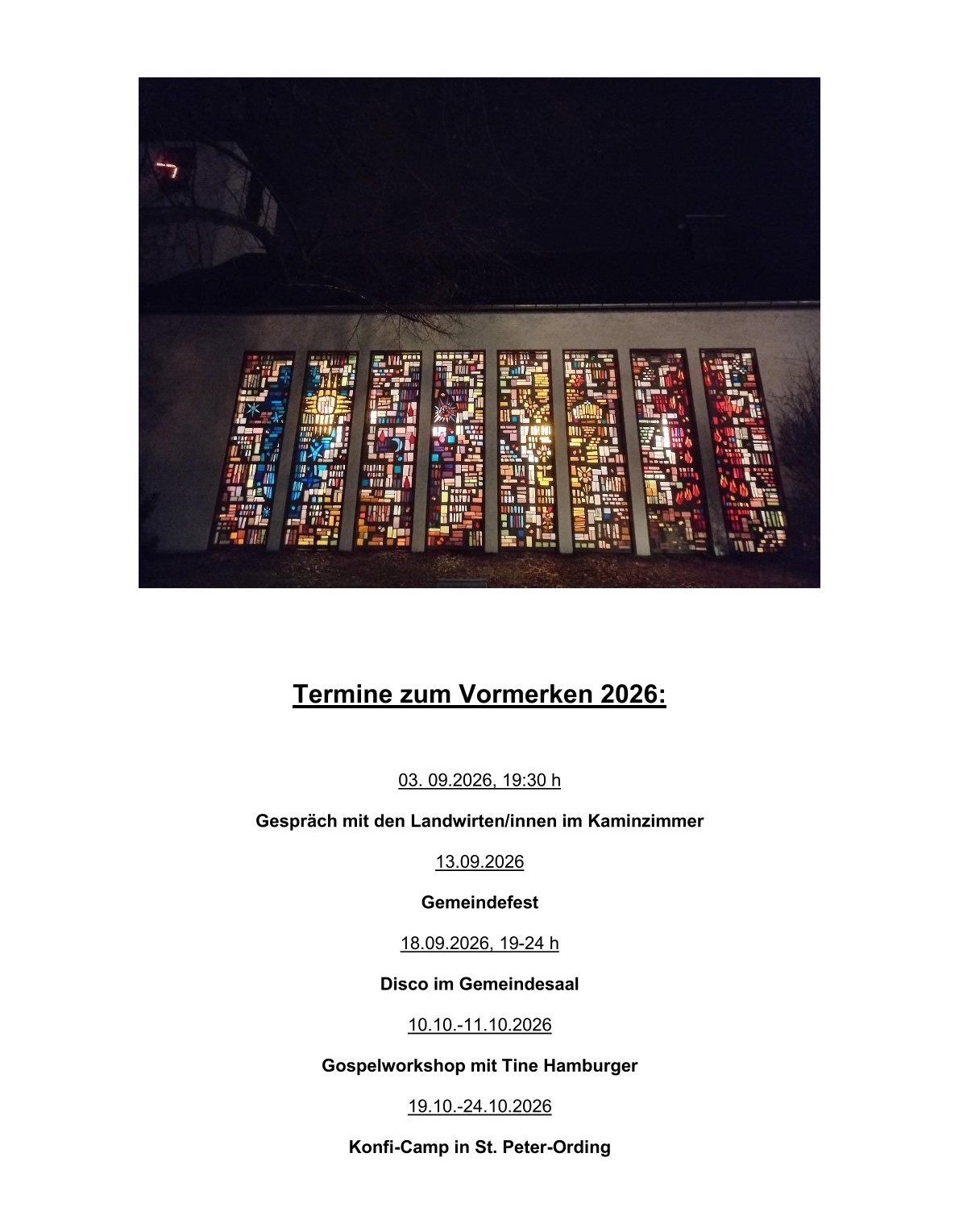 Termine zum Vormerken 2026:

03. 09.2026, 19:30 h

Gespräch mit den Landwirten/innen im Kaminzimmer

13.09.2026

Gemeindefest

18.09.2026, 19-24 h

Disco im Gemeindesaal

10.10.-11.10.2026

Gospelworkshop mit Tine Hamburger

19.10.-24.10.2026

Konfi-Camp in St. Peter-Ording